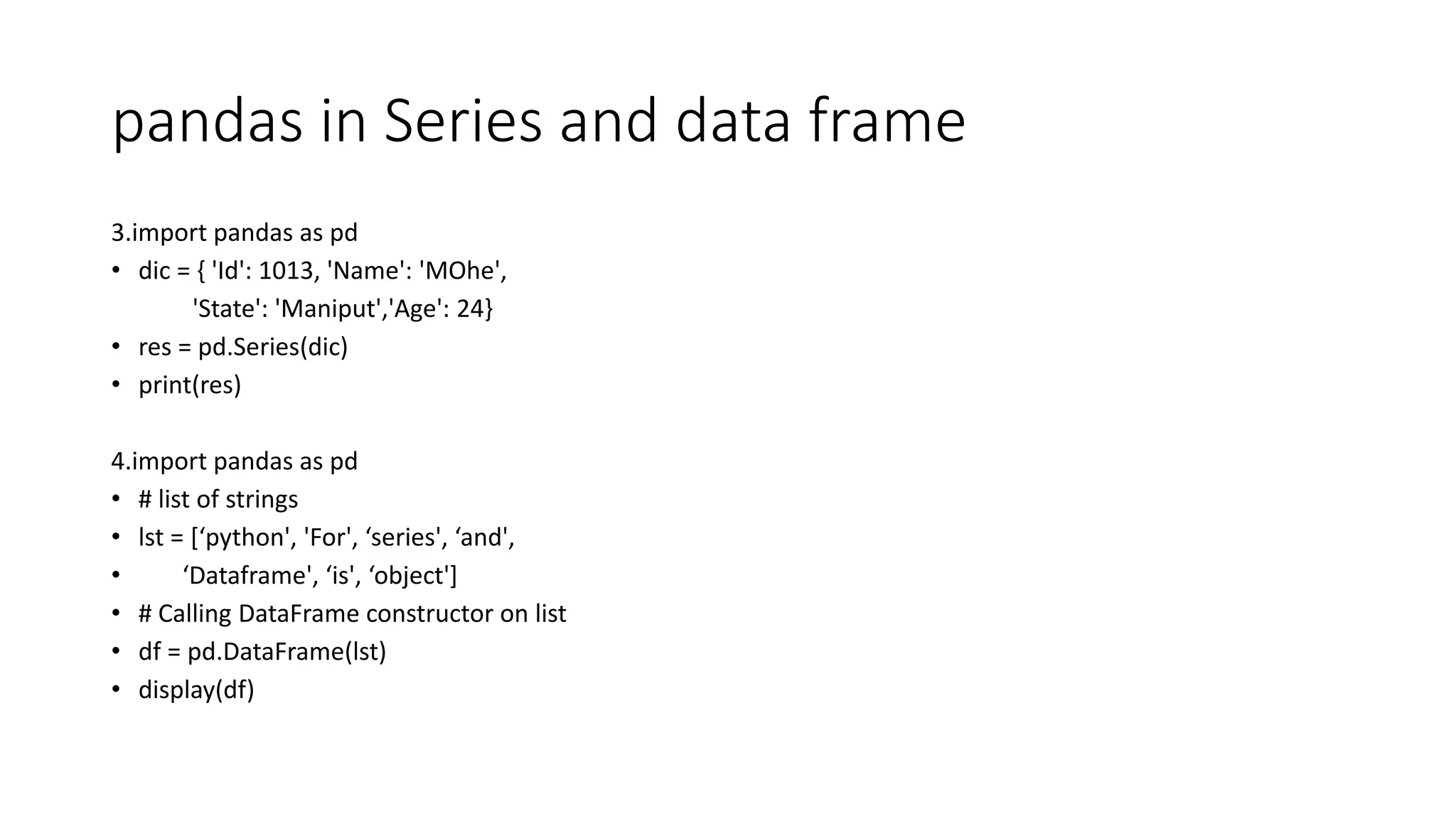 pandas in Series and data frame

3.import pandas as pd
• dic = { 'Id': 1013, 'Name': 'MOhe',
'State': 'Maniput','Age': 24}
• res = pd.Series(dic)
• print(res)

4.import pandas as pd
• # list of strings
• lst = [‘python', 'For', ‘series', ‘and',
• ‘Dataframe', ‘is', ‘object']
• # Calling DataFrame constructor on list
• df = pd.DataFrame(lst)
• display(df)